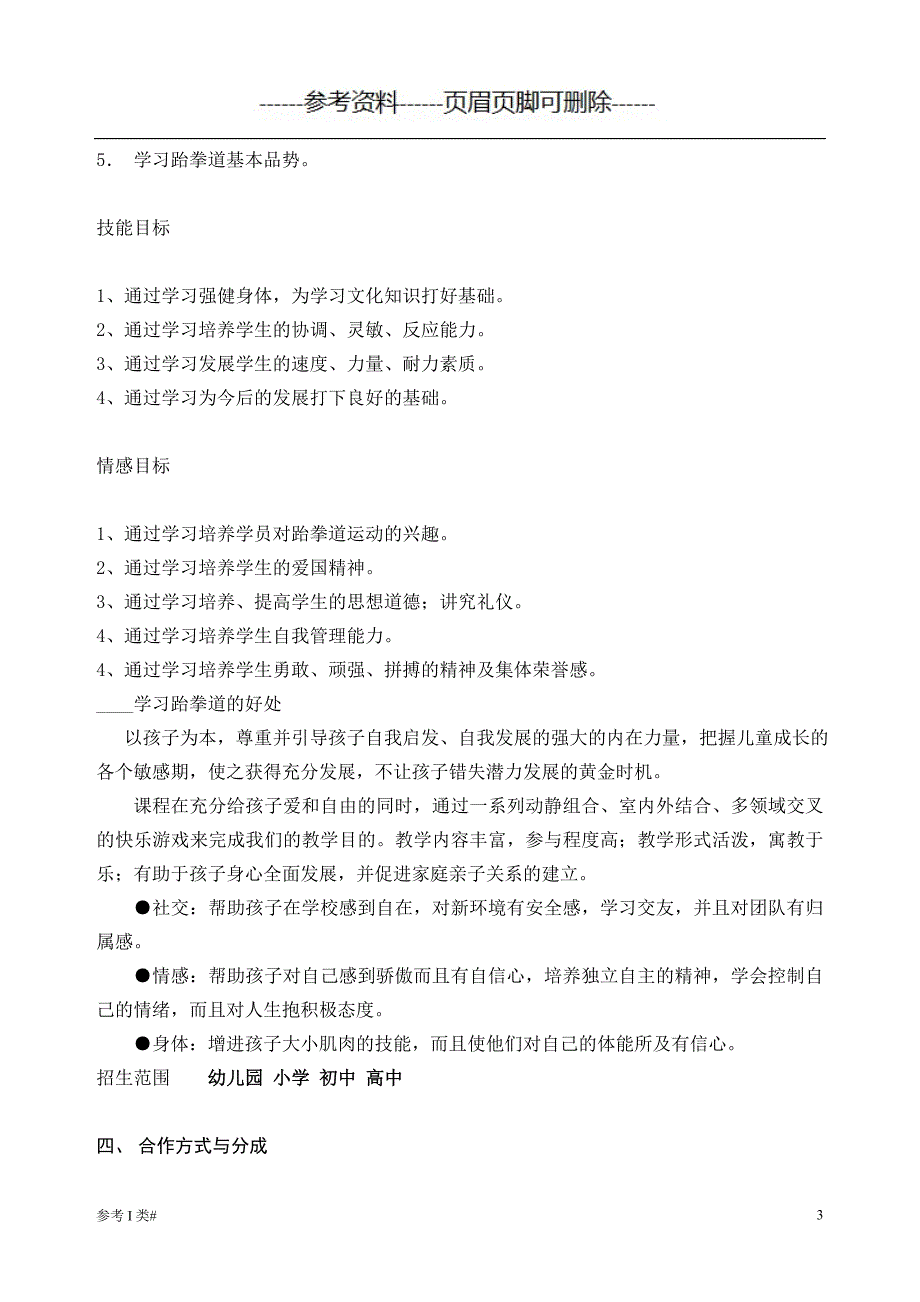 ------参考资料------页眉页脚可删除------

5． 学习跆拳道基本品势。

技能目标

1、通过学习强健身体，为学习文化知识打好基础。
2、通过学习培养学生的协调、灵敏、反应能力。
3、通过学习发展学生的速度、力量、耐力素质。
4、通过学习为今后的发展打下良好的基础。

情感目标

1、通过学习培养学员对跆拳道运动的兴趣。
2、通过学习培养学生的爱国精神。
3、通过学习培养、提高学生的思想道德；讲究礼仪。
4、通过学习培养学生自我管理能力。
4、通过学习培养学生勇敢、顽强、拼搏的精神及集体荣誉感。
____学习跆拳道的好处

以孩子为本，尊重并引导孩子自我启发、自我发展的强大的内在力量，把握儿童成长的各个敏感期，使之获得充分发展，不让孩子错失潜力发展的黄金时机。

课程在充分给孩子爱和自由的同时，通过一系列动静组合、室内外结合、多领域交叉的快乐游戏来完成我们的教学目的。教学内容丰富，参与程度高；教学形式活泼，寓教于乐；有助于孩子身心全面发展，并促进家庭亲子关系的建立。

●社交：帮助孩子在学校感到自在，对新环境有安全感，学习交友，并且对团队有归属感。

●情感：帮助孩子对自己感到骄傲而且有自信心，培养独立自主的精神，学会控制自己的情绪，而且对人生抱积极态度。

●身体：增进孩子大小肌肉的技能，而且使他们对自己的体能所及有信心。

招生范围　　幼儿园 小学 初中 高中

四、 合作方式与分成

参考 I 类#　　3